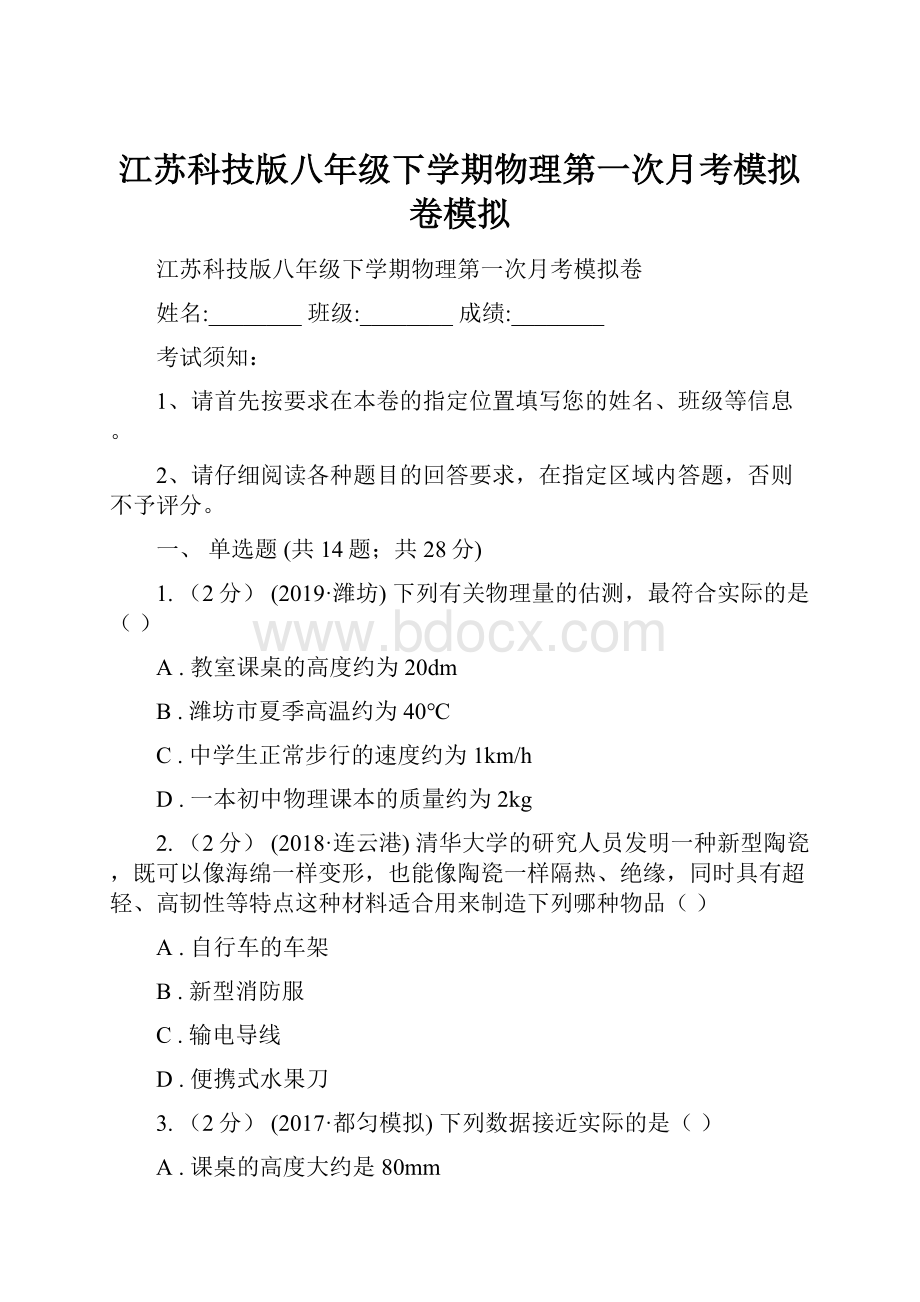 江苏科技版八年级下学期物理第一次月考模拟卷模拟

江苏科技版八年级下学期物理第一次月考模拟卷

姓名:________ 班级:________ 成绩:________

考试须知：

1、请首先按要求在本卷的指定位置填写您的姓名、班级等信息。

2、请仔细阅读各种题目的回答要求，在指定区域内答题，否则不予评分。

一、 单选题 (共 14 题；共 28 分)

1. （2 分） (2019·潍坊) 下列有关物理量的估测，最符合实际的是（ ）

www.bdocx.com

A . 教室课桌的高度约为 20dm

B . 潍坊市夏季高温约为 40℃

C . 中学生正常步行的速度约为 1km/h

D . 一本初中物理课本的质量约为 2kg

2. （2 分） (2018·连云港) 清华大学的研究人员发明一种新型陶瓷，既可以像海绵一样变形，也能像陶瓷一样隔热、绝缘，同时具有超轻、高韧性等特点这种材料适合用来制造下列哪种物品（ ）

A . 自行车的车架

B . 新型消防服

C . 输电导线

D . 便携式水果刀

3. （2 分） (2017·都匀模拟) 下列数据接近实际的是（ ）

A . 课桌的高度大约是 80mm